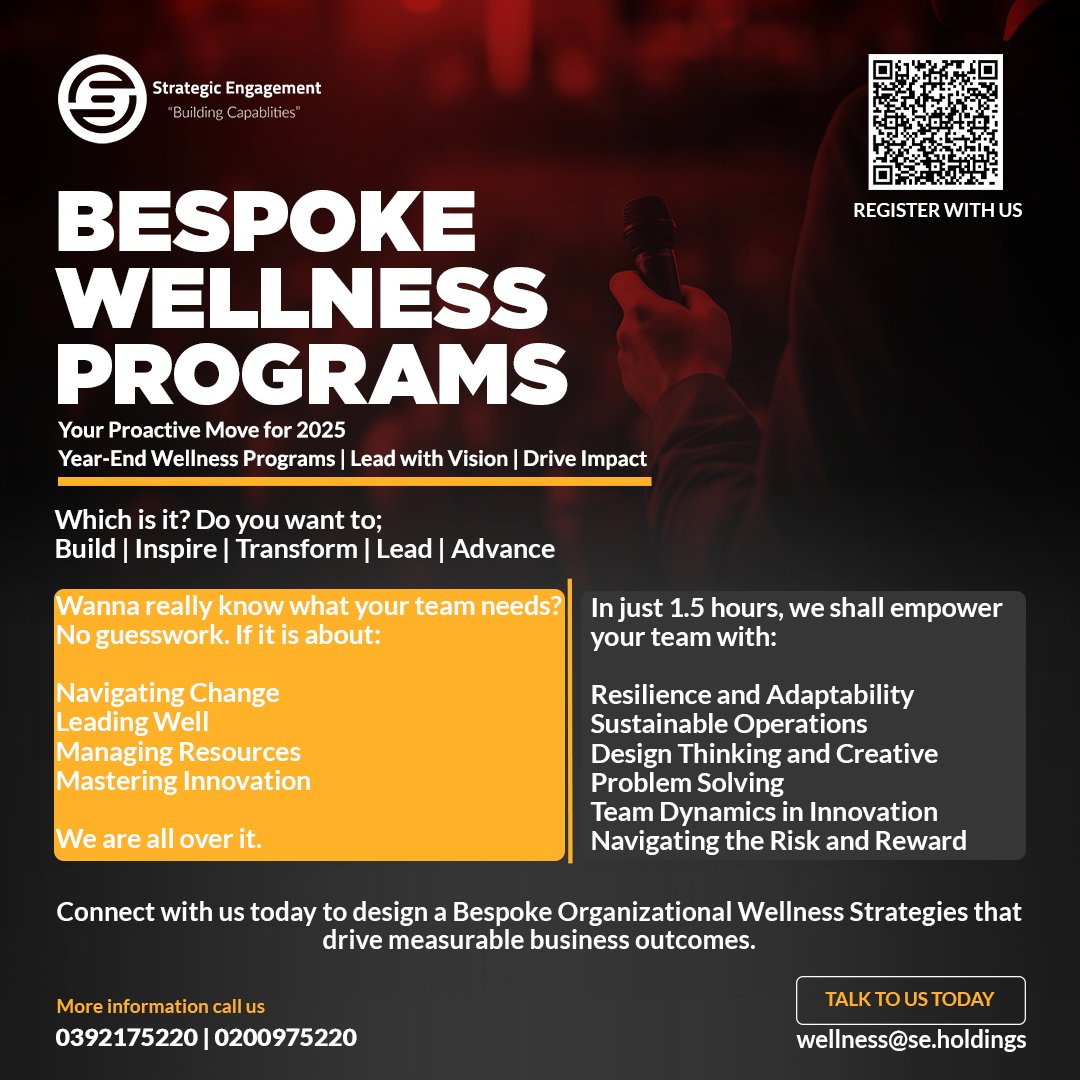 Strategic Engagement
"Building Capablities"

REGISTER WITH US

BESPOKE WELLNESS PROGRAMS

Your Proactive Move for 2025
Year-End Wellness Programs | Lead with Vision | Drive Impact

Which is it? Do you want to;
Build | Inspire | Transform | Lead | Advance

Wanna really know what your team needs? No guesswork. If it is about:

Navigating Change
Leading Well
Managing Resources
Mastering Innovation

We are all over it.

In just 1.5 hours, we shall empower your team with:

Resilience and Adaptability
Sustainable Operations
Design Thinking and Creative Problem Solving
Team Dynamics in Innovation
Navigating the Risk and Reward

Connect with us today to design a Bespoke Organizational Wellness Strategies that drive measurable business outcomes.

More information call us
0392175220 | 0200975220

TALK TO US TODAY
wellness@se.holdings